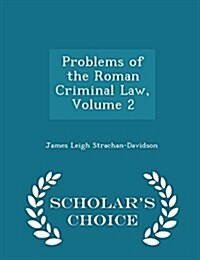 Problems of the Roman Criminal Law, Volume 2

James Leigh Strachan-Davidson

SCHOLAR'S CHOICE